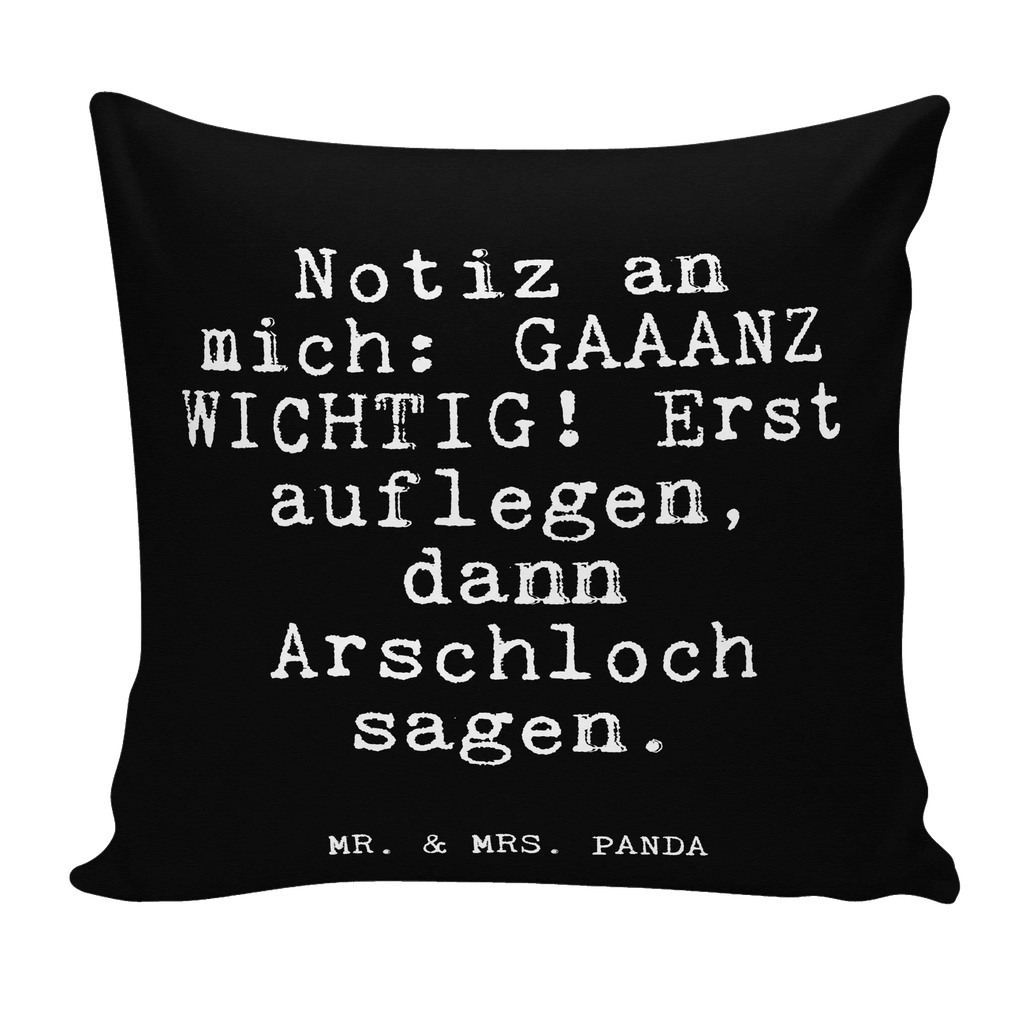 Notiz an mich: GAAANZ WICHTIG! Erst auflegen, dann Arschloch sagen.

MR. & MRS. PANDA